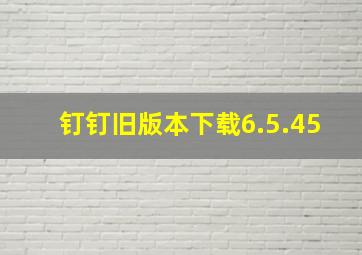 钉钉旧版本下载6.5.45